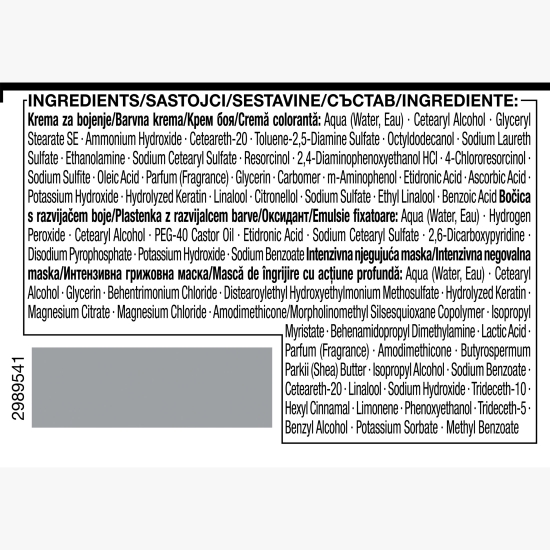 INGREDIENTS/SASTOJCI/SESTAVINE/СЪСТАВ/INGREDIENTE:

Krema za bojenje/Barvna krema/Крем боя/Cremă colorantă: Aqua (Water, Eau) · Cetearyl Alcohol · Glyceryl Stearate SE · Ammonium Hydroxide · Ceteareth-20 · Toluene-2,5-Diamine Sulfate · Octyldodecanol · Sodium Laureth Sulfate · Ethanolamine · Sodium Cetearyl Sulfate · Resorcinol · 2,4-Diaminophenoxyethanol HCl · 4-Chlororesorcinol · Sodium Sulfite · Oleic Acid · Parfum (Fragrance) · Glycerin · Carbomer · m-Aminophenol · Etidronic Acid · Ascorbic Acid · Potassium Hydroxide · Hydrolyzed Keratin · Linalool · Citronellol · Sodium Sulfate · Ethyl Linalool · Benzoic Acid Bočica s razvijačem boje/Plastenka z razvijalcem barve/Оксидант/Emulsie fixatoare: Aqua (Water, Eau) · Hydrogen Peroxide · Cetearyl Alcohol · PEG-40 Castor Oil · Etidronic Acid · Sodium Cetearyl Sulfate · 2,6-Dicarboxypyridine · Disodium Pyrophosphate · Potassium Hydroxide · Sodium Benzoate Intenzivna njegujuća maska/Intenzivna negovalna maska/Интензивна грижовна маска/Mască de îngrijire cu acțiune profundă: Aqua (Water, Eau) · Cetearyl Alcohol · Glycerin · Behentrimonium Chloride · Distearoylethyl Hydroxyethylmonium Methosulfate · Hydrolyzed Keratin · Magnesium Citrate · Magnesium Chloride · Amodimethicone/Morpholinomethyl Silsesquioxane Copolymer · Isopropyl Myristate · Behenamidopropyl Dimethylamine · Lactic Acid · Parfum (Fragrance) · Amodimethicone · Butyrospermum Parkii (Shea) Butter · Isopropyl Alcohol · Sodium Benzoate · Ceteareth-20 · Linalool · Sodium Hydroxide · Trideceth-10 · Hexyl Cinnamal · Limonene · Phenoxyethanol · Trideceth-5 · Benzyl Alcohol · Potassium Sorbate · Methyl Benzoate

2989541